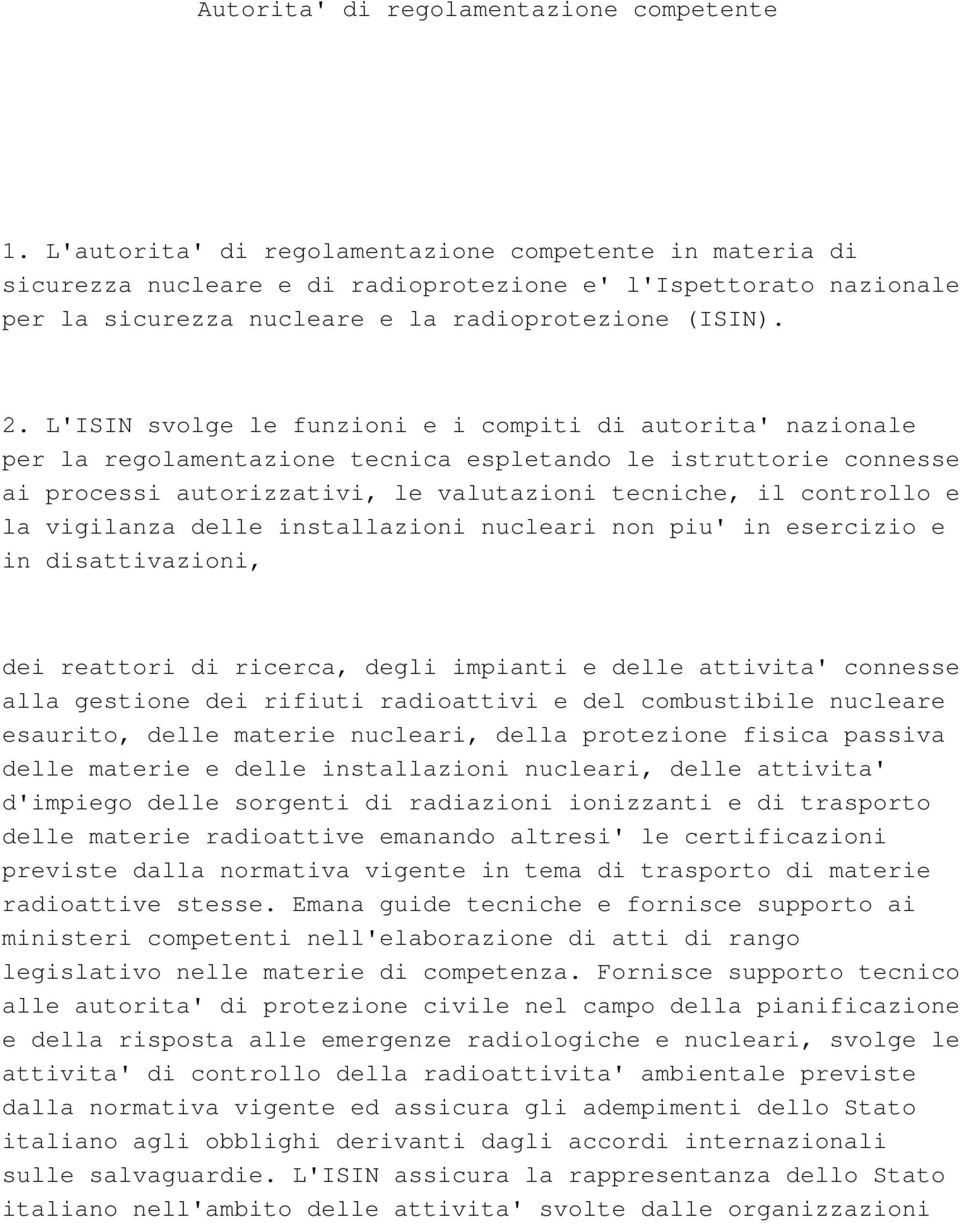 Autorita' di regolamentazione competente

1. L'autorita' di regolamentazione competente in materia di sicurezza nucleare e di radioprotezione e' l'Ispettorato nazionale per la sicurezza nucleare e la radioprotezione (ISIN).

2. L'ISIN svolge le funzioni e i compiti di autorita' nazionale per la regolamentazione tecnica espletando le istruttorie connesse ai processi autorizzativi, le valutazioni tecniche, il controllo e la vigilanza delle installazioni nucleari non piu' in esercizio e in disattivazioni,

dei reattori di ricerca, degli impianti e delle attivita' connesse alla gestione dei rifiuti radioattivi e del combustibile nucleare esaurito, delle materie nucleari, della protezione fisica passiva delle materie e delle installazioni nucleari, delle attivita' d'impiego delle sorgenti di radiazioni ionizzanti e di trasporto delle materie radioattive emanando altresi' le certificazioni previste dalla normativa vigente in tema di trasporto di materie radioattive stesse. Emana guide tecniche e fornisce supporto ai ministeri competenti nell'elaborazione di atti di rango legislativo nelle materie di competenza. Fornisce supporto tecnico alle autorita' di protezione civile nel campo della pianificazione e della risposta alle emergenze radiologiche e nucleari, svolge le attivita' di controllo della radioattivita' ambientale previste dalla normativa vigente ed assicura gli adempimenti dello Stato italiano agli obblighi derivanti dagli accordi internazionali sulle salvaguardie. L'ISIN assicura la rappresentanza dello Stato italiano nell'ambito delle attivita' svolte dalle organizzazioni